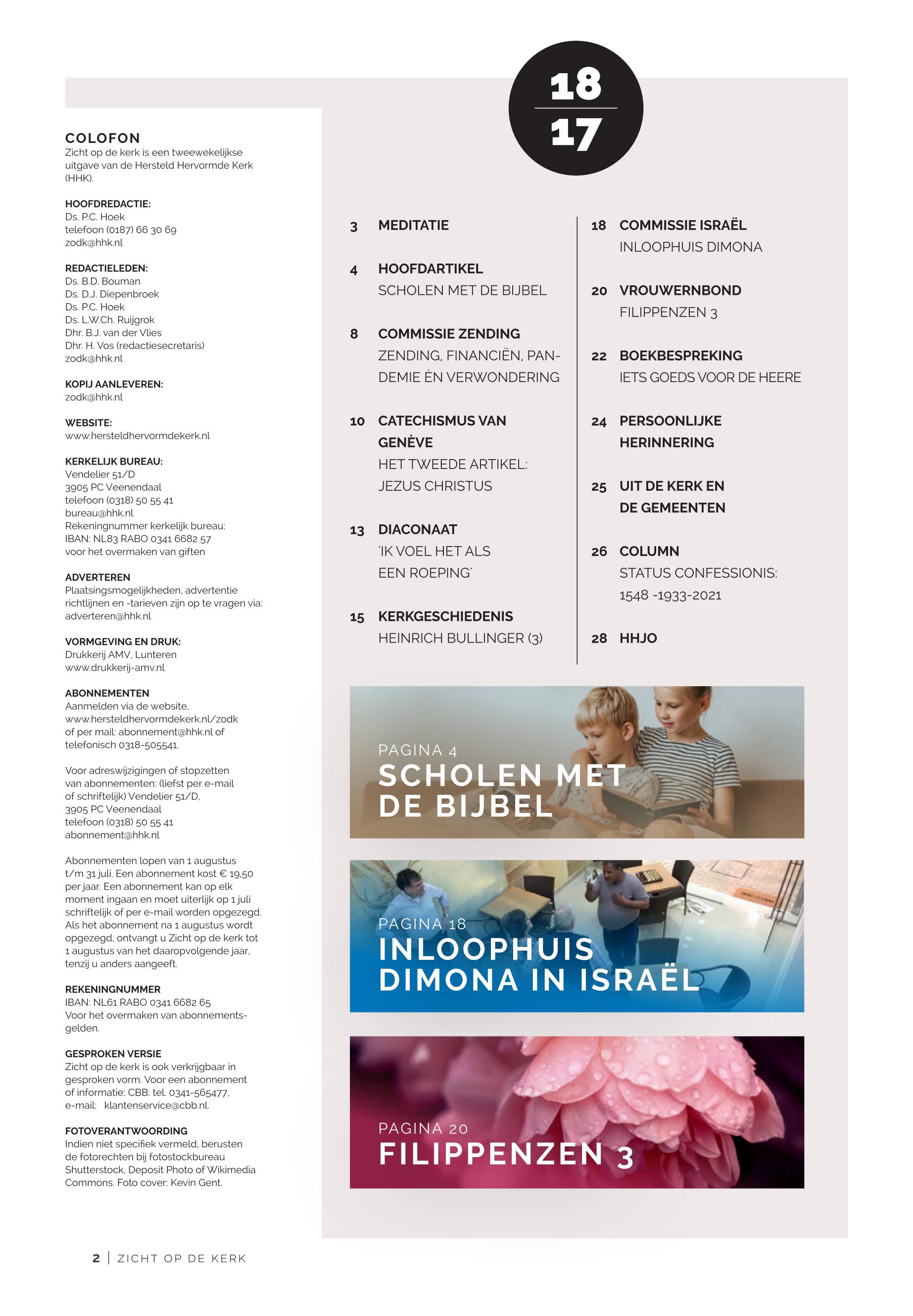 COLOFON
Zicht op de kerk is een tweewekelijkse uitgave van de Hersteld Hervormde Kerk (HHK).

HOOFDREDACTIE:
Ds. P.C. Hoek
telefoon (0187) 66 30 69
zodk@hhk.nl

REDACTIELEDEN:
Ds. B.D. Bouman
Ds. D.J. Diepenbroek
Ds. P.C. Hoek
Ds. L.W.Ch. Ruijgrok
Dhr. B.J. van der Vlies
Dhr. H. Vos (redactiesecretaris)
zodk@hhk.nl

KOPIJ AANLEVEREN:
zodk@hhk.nl

WEBSITE:
www.hersteldhervormdekerk.nl

KERKELIJK BUREAU:
Vendelier 51/D
3905 PC Veenendaal
telefoon (0318) 50 55 41
bureau@hhk.nl
Rekeningnummer kerkelijk bureau:
IBAN: NL83 RABO 0341 6682 57
voor het overmaken van giften

ADVERTEREN
Plaatsingsmogelijkheden, advertentie richtlijnen en -tarieven zijn op te vragen via: adverteren@hhk.nl

VORMGEVING EN DRUK:
Drukkerij AMV, Lunteren
www.drukkerij-amv.nl

ABONNEMENTEN
Aanmelden via de website, www.hersteldhervormdekerk.nl/zodk of per mail: abonnement@hhk.nl of telefonisch 0318-505541.

Voor adreswijzigingen of stopzetten van abonnementen: (liefst per e-mail of schriftelijk) Vendelier 51/D, 3905 PC Veenendaal
telefoon (0318) 50 55 41
abonnement@hhk.nl

Abonnementen lopen van 1 augustus t/m 31 juli. Een abonnement kost € 19,50 per jaar. Een abonnement kan op elk moment ingaan en moet uiterlijk op 1 juli schriftelijk of per e-mail worden opgezegd. Als het abonnement na 1 augustus wordt opgezegd, ontvangt u Zicht op de kerk tot 1 augustus van het daaropvolgende jaar, tenzij u anders aangeeft.

REKENINGNUMMER
IBAN: NL61 RABO 0341 6682 65
Voor het overmaken van abonnementsgelden.

GESPROKEN VERSIE
Zicht op de kerk is ook verkrijgbaar in gesproken vorm. Voor een abonnement of informatie: CBB: tel. 0341-565477, e-mail: klantenservice@cbb.nl.

FOTOVERANTWOORDING
Indien niet specifiek vermeld, berusten de fotorechten bij fotostockbureau Shutterstock, Deposit Photo of Wikimedia Commons. Foto cover: Kevin Gent.

18
17

3 MEDITATIE

4 HOOFDARTIKEL
SCHOLEN MET DE BIJBEL

8 COMMISSIE ZENDING
ZENDING, FINANCIËN, PANDEMIE ÈN VERWONDERING

10 CATECHISMUS VAN GENÈVE
HET TWEEDE ARTIKEL: JEZUS CHRISTUS

13 DIACONAAT
'IK VOEL HET ALS EEN ROEPING'

15 KERKGESCHIEDENIS
HEINRICH BULLINGER (3)

18 COMMISSIE ISRAËL
INLOOPHUIS DIMONA

20 VROUWERNBOND
FILIPPENZEN 3

22 BOEKBESPREKING
IETS GOEDS VOOR DE HEERE

24 PERSOONLIJKE HERINNERING

25 UIT DE KERK EN DE GEMEENTEN

26 COLUMN
STATUS CONFESSIONIS: 1548 -1933-2021

28 HHJO

PAGINA 4
SCHOLEN MET DE BIJBEL

PAGINA 18
INLOOPHUIS DIMONA IN ISRAËL

PAGINA 20
FILIPPENZEN 3

2 | ZICHT OP DE KERK